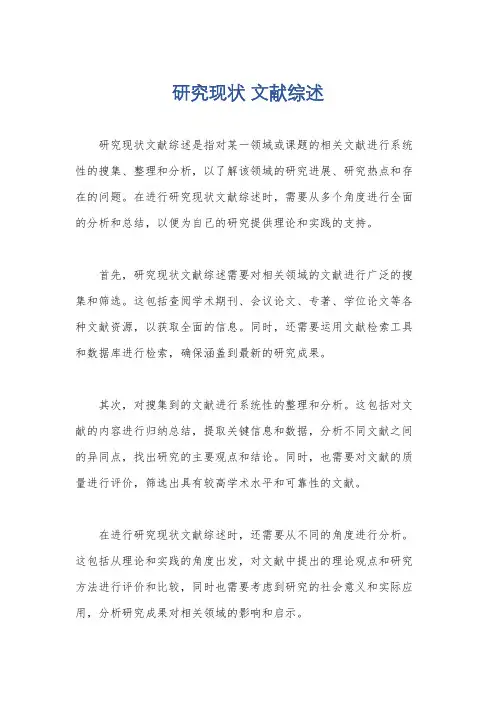 研究现状 文献综述

研究现状文献综述是指对某一领域或课题的相关文献进行系统性的搜集、整理和分析，以了解该领域的研究进展、研究热点和存在的问题。在进行研究现状文献综述时，需要从多个角度进行全面的分析和总结，以便为自己的研究提供理论和实践的支持。

首先，研究现状文献综述需要对相关领域的文献进行广泛的搜集和筛选。这包括查阅学术期刊、会议论文、专著、学位论文等各种文献资源，以获取全面的信息。同时，还需要运用文献检索工具和数据库进行检索，确保涵盖到最新的研究成果。

其次，对搜集到的文献进行系统性的整理和分析。这包括对文献的内容进行归纳总结，提取关键信息和数据，分析不同文献之间的异同点，找出研究的主要观点和结论。同时，也需要对文献的质量进行评价，筛选出具有较高学术水平和可靠性的文献。

在进行研究现状文献综述时，还需要从不同的角度进行分析。这包括从理论和实践的角度出发，对文献中提出的理论观点和研究方法进行评价和比较，同时也需要考虑到研究的社会意义和实际应用，分析研究成果对相关领域的影响和启示。